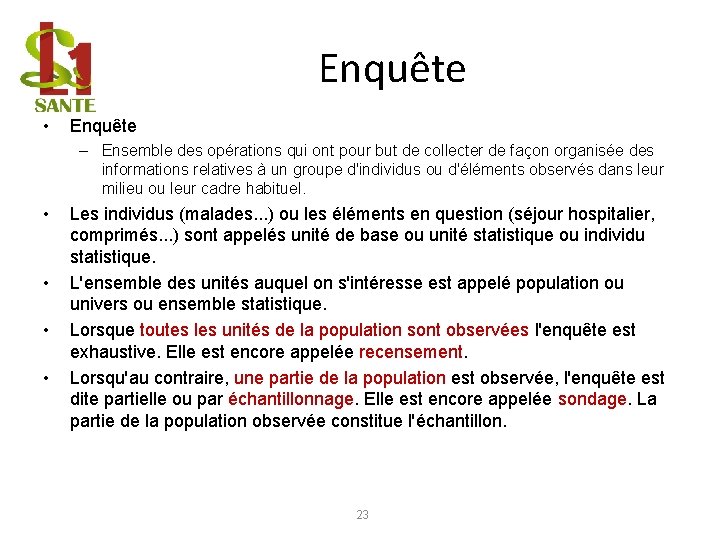 L1
SANTE

Enquête

• Enquête
– Ensemble des opérations qui ont pour but de collecter de façon organisée des informations relatives à un groupe d'individus ou d'éléments observés dans leur milieu ou leur cadre habituel.

• Les individus (malades...) ou les éléments en question (séjour hospitalier, comprimés...) sont appelés unité de base ou unité statistique ou individu statistique.

• L'ensemble des unités auquel on s'intéresse est appelé population ou univers ou ensemble statistique.

• Lorsque toutes les unités de la population sont observées l'enquête est exhaustive. Elle est encore appelée recensement.

• Lorsqu'au contraire, une partie de la population est observée, l'enquête est dite partielle ou par échantillonnage. Elle est encore appelée sondage. La partie de la population observée constitue l'échantillon.

23